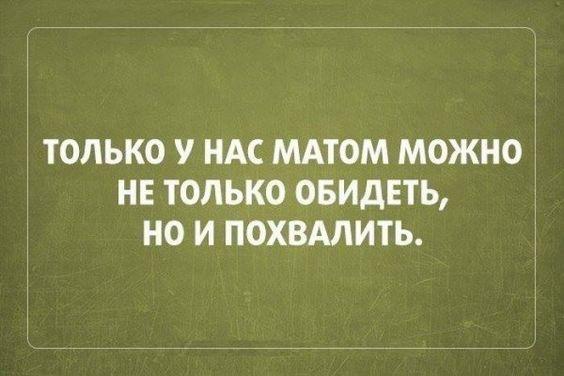 ТОЛЬКО У НАС МАТОМ МОЖНО НЕ ТОЛЬКО ОБИДЕТЬ, НО И ПОХВАЛИТЬ.